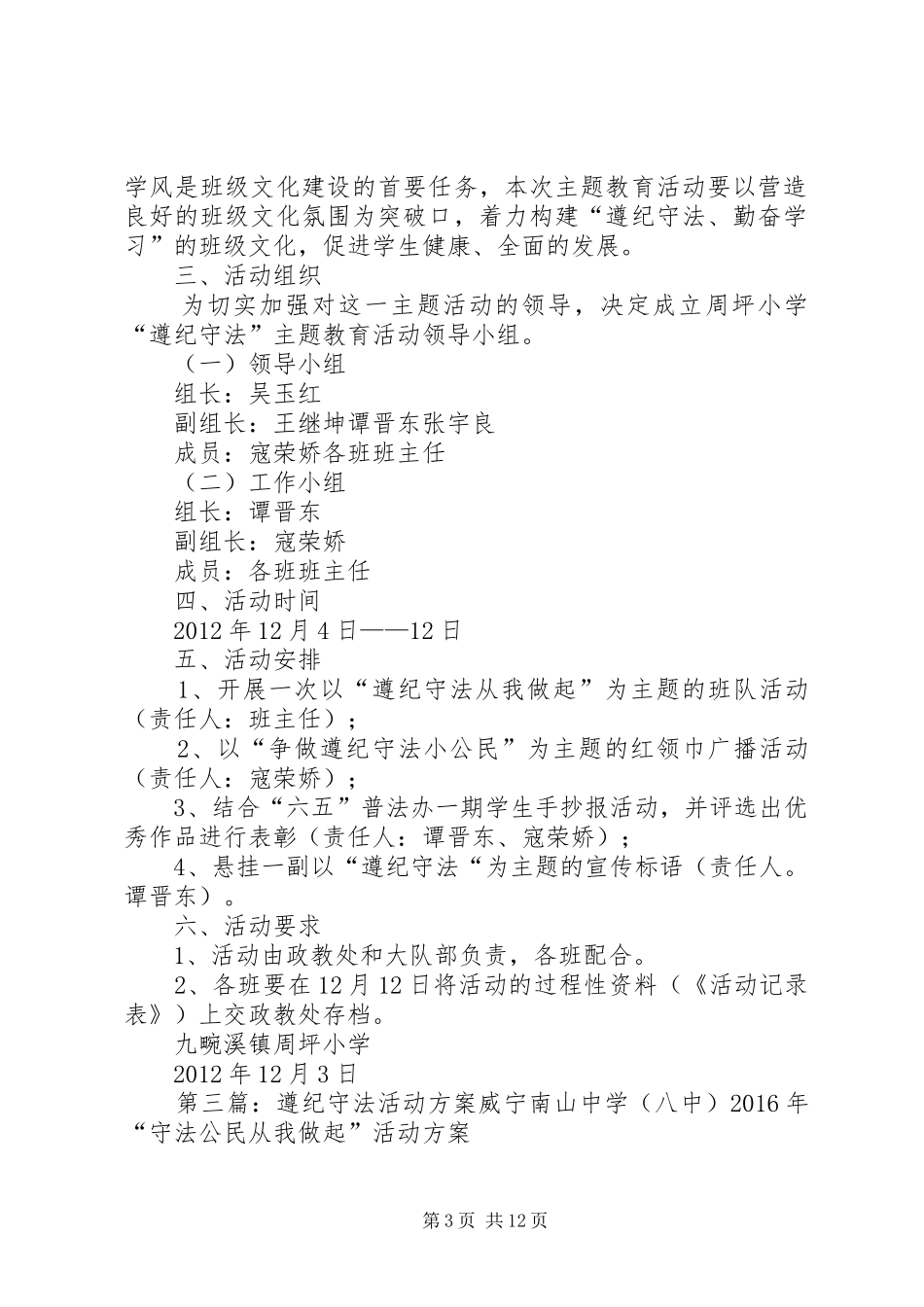 学风是班级文化建设的首要任务，本次主题教育活动要以营造良好的班级文化氛围为突破口，着力构建“遵纪守法、勤奋学习”的班级文化，促进学生健康、全面的发展。

三、活动组织

为切实加强对这一主题活动的领导，决定成立周坪小学“遵纪守法”主题教育活动领导小组。

（一）领导小组

组长：吴玉红

副组长：王继坤谭晋东张宇良

成员：寇荣娇各班班主任

（二）工作小组

组长：谭晋东

副组长：寇荣娇

成员：各班班主任

四、活动时间

2012年12月4日——12日

五、活动安排

1、开展一次以“遵纪守法从我做起”为主题的班队活动（责任人：班主任）；

2、以“争做遵纪守法小公民”为主题的红领巾广播活动（责任人：寇荣娇）；

3、结合“六五”普法办一期学生手抄报活动，并评选出优秀作品进行表彰（责任人：谭晋东、寇荣娇）；

4、悬挂一副以“遵纪守法“为主题的宣传标语（责任人。谭晋东）。

六、活动要求

1、活动由政教处和大队部负责，各班配合。

2、各班要在12月12日将活动的过程性资料（《活动记录表》）上交政教处存档。

九畹溪镇周坪小学

2012年12月3日

第三篇：遵纪守法活动方案威宁南山中学（八中）2016年“守法公民从我做起”活动方案

第3页 共12页